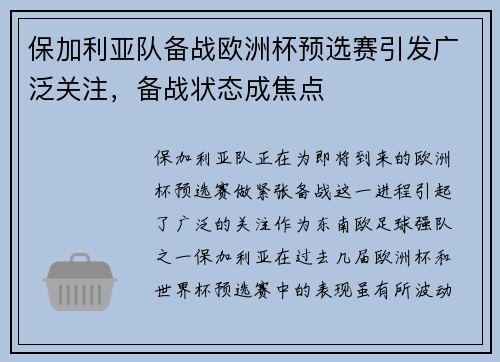 保加利亚队备战欧洲杯预选赛引发广泛关注，备战状态成焦点

保加利亚队正在为即将到来的欧洲杯预选赛做紧张备战这一进程引起了广泛的关注作为东南欧足球强队之一保加利亚在过去几届欧洲杯和世界杯预选赛中的表现虽有所波动